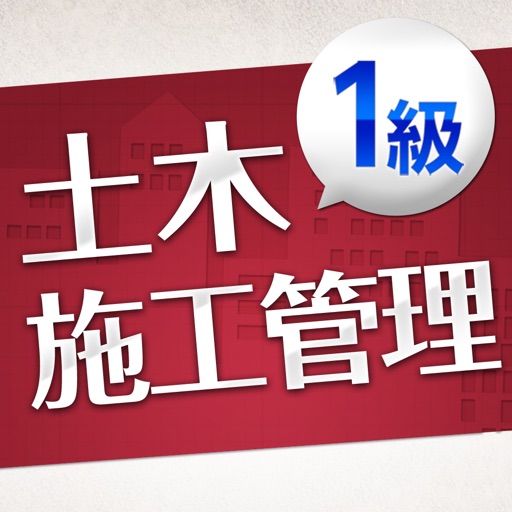 1級
土木
施工管理